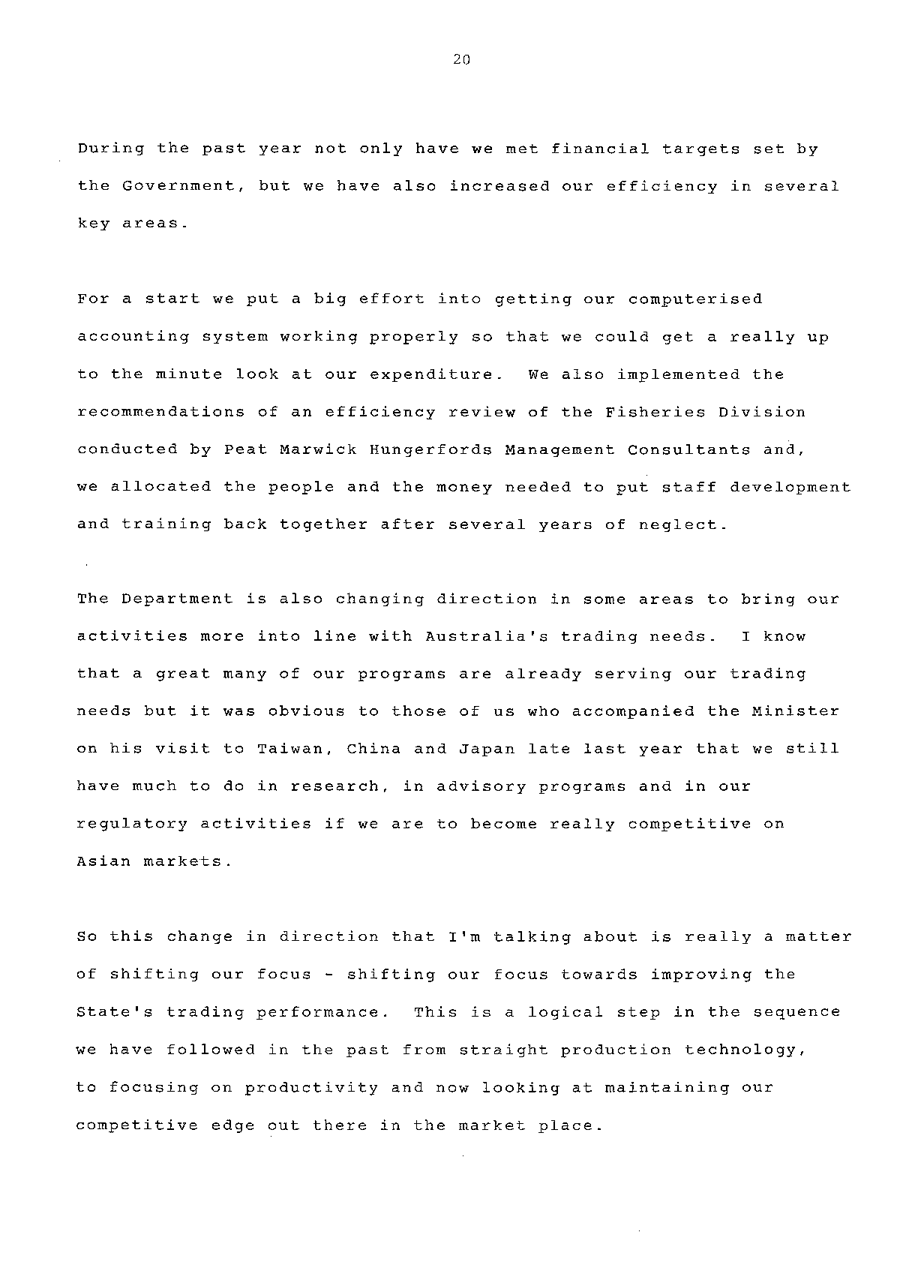 20

During the past year not only have we met financial targets set by the Government, but we have also increased our efficiency in several key areas.

For a start we put a big effort into getting our computerised accounting system working properly so that we could get a really up to the minute look at our expenditure. We also implemented the recommendations of an efficiency review of the Fisheries Division conducted by Peat Marwick Hungerfords Management Consultants and, we allocated the people and the money needed to put staff development and training back together after several years of neglect.

The Department is also changing direction in some areas to bring our activities more into line with Australia's trading needs. I know that a great many of our programs are already serving our trading needs but it was obvious to those of us who accompanied the Minister on his visit to Taiwan, China and Japan late last year that we still have much to do in research, in advisory programs and in our regulatory activities if we are to become really competitive on Asian markets.

So this change in direction that I'm talking about is really a matter of shifting our focus - shifting our focus towards improving the State's trading performance. This is a logical step in the sequence we have followed in the past from straight production technology, to focusing on productivity and now looking at maintaining our competitive edge out there in the market place.